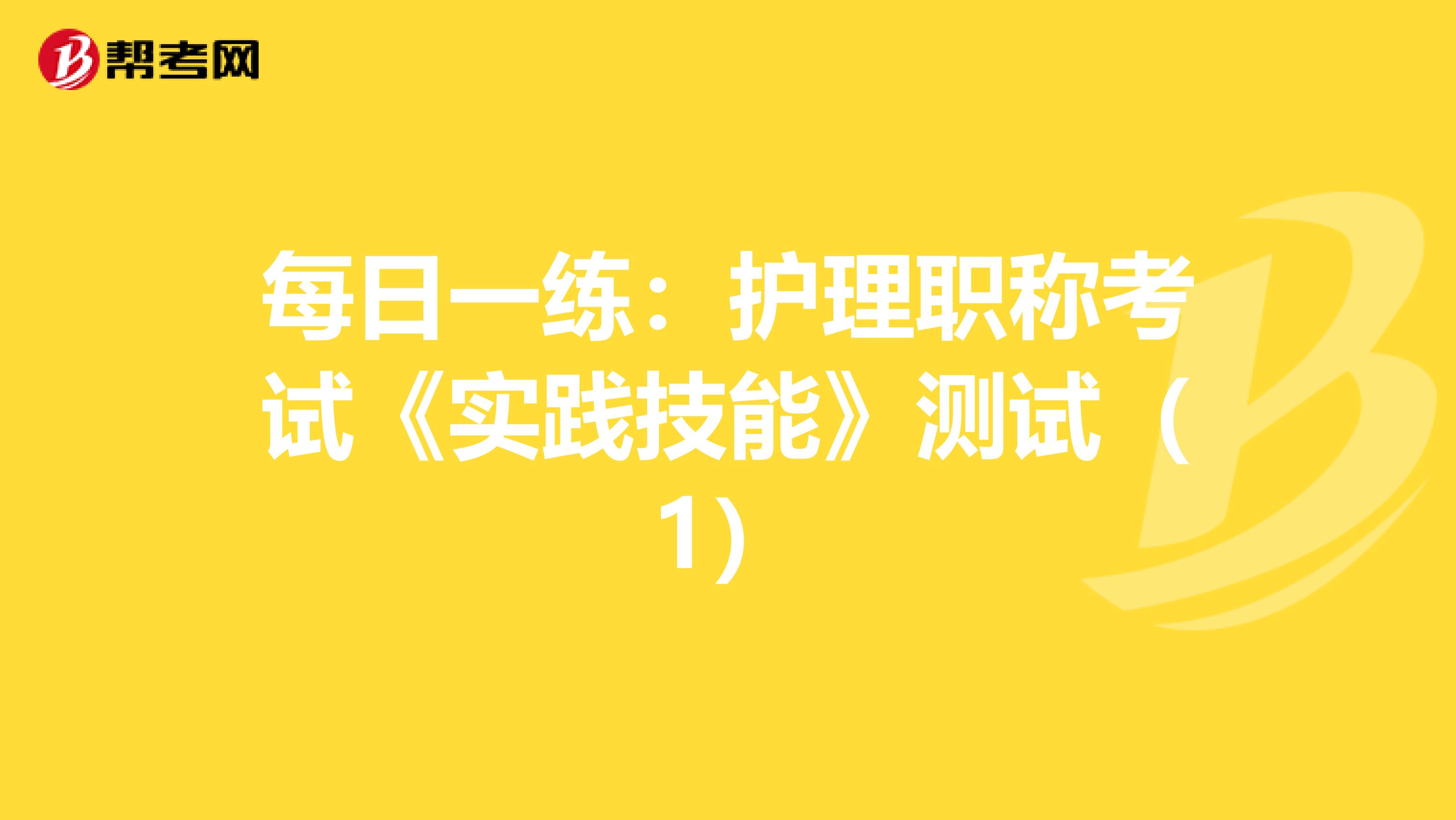 帮考网

每日一练：护理职称考试《实践技能》测试（1）